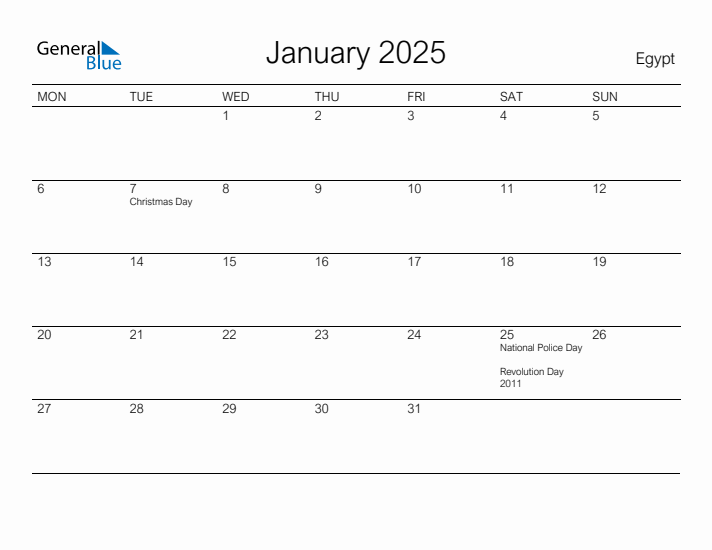 General Blue

January 2025

Egypt

| MON | TUE | WED | THU | FRI | SAT | SUN |
|---|---|---|---|---|---|---|
| | | 1 | 2 | 3 | 4 | 5 |
| 6 | 7 Christmas Day | 8 | 9 | 10 | 11 | 12 |
| 13 | 14 | 15 | 16 | 17 | 18 | 19 |
| 20 | 21 | 22 | 23 | 24 | 25 National Police Day Revolution Day 2011 | 26 |
| 27 | 28 | 29 | 30 | 31 | | |